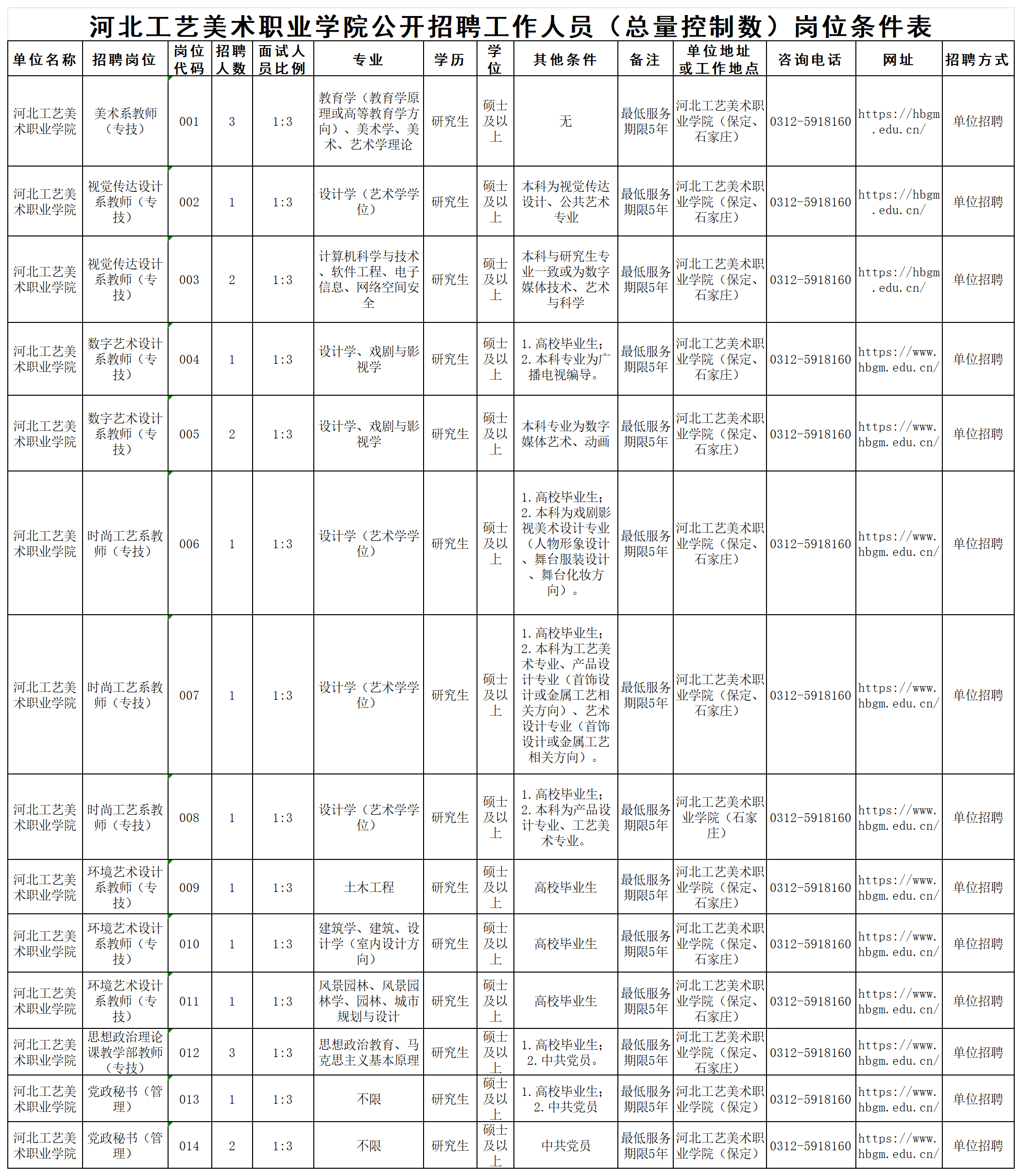 河北工艺美术职业学院公开招聘工作人员（总量控制数）岗位条件表

| 单位名称 | 招聘岗位 | 岗位代码 | 招聘人数 | 面试人员比例 | 专业 | 学历 | 学位 | 其他条件 | 备注 | 单位地址或工作地点 | 咨询电话 | 网址 | 招聘方式 |
|---|---|---|---|---|---|---|---|---|---|---|---|---|---|
| 河北工艺美术职业学院 | 美术系教师（专技） | 001 | 3 | 1:3 | 教育学（教育学原理或高等教育学方向）、美术学、美术、艺术学理论 | 研究生 | 硕士及以上 | 无 | 最低服务期限5年 | 河北工艺美术职业学院（保定、石家庄） | 0312-5918160 | https://hbgm.edu.cn/ | 单位招聘 |
| 河北工艺美术职业学院 | 视觉传达设计系教师（专技） | 002 | 1 | 1:3 | 设计学（艺术学学位） | 研究生 | 硕士及以上 | 本科为视觉传达设计、公共艺术专业 | 最低服务期限5年 | 河北工艺美术职业学院（保定、石家庄） | 0312-5918160 | https://hbgm.edu.cn/ | 单位招聘 |
| 河北工艺美术职业学院 | 视觉传达设计系教师（专技） | 003 | 2 | 1:3 | 计算机科学与技术、软件工程、电子信息、网络空间安全 | 研究生 | 硕士及以上 | 本科与研究生专业一致或为数字媒体技术、艺术与科学 | 最低服务期限5年 | 河北工艺美术职业学院（保定、石家庄） | 0312-5918160 | https://hbgm.edu.cn/ | 单位招聘 |
| 河北工艺美术职业学院 | 数字艺术设计系教师（专技） | 004 | 1 | 1:3 | 设计学、戏剧与影视学 | 研究生 | 硕士及以上 | 1.高校毕业生；2.本科专业为广播电视编导。 | 最低服务期限5年 | 河北工艺美术职业学院（保定、石家庄） | 0312-5918160 | https://www.hbgm.edu.cn/ | 单位招聘 |
| 河北工艺美术职业学院 | 数字艺术设计系教师（专技） | 005 | 2 | 1:3 | 设计学、戏剧与影视学 | 研究生 | 硕士及以上 | 本科专业为数字媒体艺术、动画 | 最低服务期限5年 | 河北工艺美术职业学院（保定、石家庄） | 0312-5918160 | https://www.hbgm.edu.cn/ | 单位招聘 |
| 河北工艺美术职业学院 | 时尚工艺系教师（专技） | 006 | 1 | 1:3 | 设计学（艺术学学位） | 研究生 | 硕士及以上 | 1.高校毕业生；2.本科为戏剧影视美术设计专业（人物形象设计、舞台服装设计、舞台化妆方向）。 | 最低服务期限5年 | 河北工艺美术职业学院（保定、石家庄） | 0312-5918160 | https://www.hbgm.edu.cn/ | 单位招聘 |
| 河北工艺美术职业学院 | 时尚工艺系教师（专技） | 007 | 1 | 1:3 | 设计学（艺术学学位） | 研究生 | 硕士及以上 | 1.高校毕业生；2.本科为工艺美术专业、产品设计专业（首饰设计或金属工艺相关方向）、艺术设计专业（首饰设计或金属工艺相关方向）。 | 最低服务期限5年 | 河北工艺美术职业学院（保定、石家庄） | 0312-5918160 | https://www.hbgm.edu.cn/ | 单位招聘 |
| 河北工艺美术职业学院 | 时尚工艺系教师（专技） | 008 | 1 | 1:3 | 设计学（艺术学学位） | 研究生 | 硕士及以上 | 1.高校毕业生；2.本科为产品设计专业、工艺美术专业。 | 最低服务期限5年 | 河北工艺美术职业学院（石家庄） | 0312-5918160 | https://www.hbgm.edu.cn/ | 单位招聘 |
| 河北工艺美术职业学院 | 环境艺术设计系教师（专技） | 009 | 1 | 1:3 | 土木工程 | 研究生 | 硕士及以上 | 高校毕业生 | 最低服务期限5年 | 河北工艺美术职业学院（保定、石家庄） | 0312-5918160 | https://www.hbgm.edu.cn/ | 单位招聘 |
| 河北工艺美术职业学院 | 环境艺术设计系教师（专技） | 010 | 1 | 1:3 | 建筑学、建筑、设计学（室内设计方向） | 研究生 | 硕士及以上 | 高校毕业生 | 最低服务期限5年 | 河北工艺美术职业学院（保定、石家庄） | 0312-5918160 | https://www.hbgm.edu.cn/ | 单位招聘 |
| 河北工艺美术职业学院 | 环境艺术设计系教师（专技） | 011 | 1 | 1:3 | 风景园林、风景园林学、园林、城市规划与设计 | 研究生 | 硕士及以上 | 高校毕业生 | 最低服务期限5年 | 河北工艺美术职业学院（保定、石家庄） | 0312-5918160 | https://www.hbgm.edu.cn/ | 单位招聘 |
| 河北工艺美术职业学院 | 思想政治理论课教学部教师（专技） | 012 | 3 | 1:3 | 思想政治教育、马克思主义基本原理 | 研究生 | 硕士及以上 | 1.高校毕业生；2.中共党员。 | 最低服务期限5年 | 河北工艺美术职业学院（保定、石家庄） | 0312-5918160 | https://www.hbgm.edu.cn/ | 单位招聘 |
| 河北工艺美术职业学院 | 党政秘书（管理） | 013 | 1 | 1:3 | 不限 | 研究生 | 硕士及以上 | 1.高校毕业生；2.中共党员 | 最低服务期限5年 | 河北工艺美术职业学院（保定） | 0312-5918160 | https://www.hbgm.edu.cn/ | 单位招聘 |
| 河北工艺美术职业学院 | 党政秘书（管理） | 014 | 2 | 1:3 | 不限 | 研究生 | 硕士及以上 | 中共党员 | 最低服务期限5年 | 河北工艺美术职业学院（保定） | 0312-5918160 | https://www.hbgm.edu.cn/ | 单位招聘 |